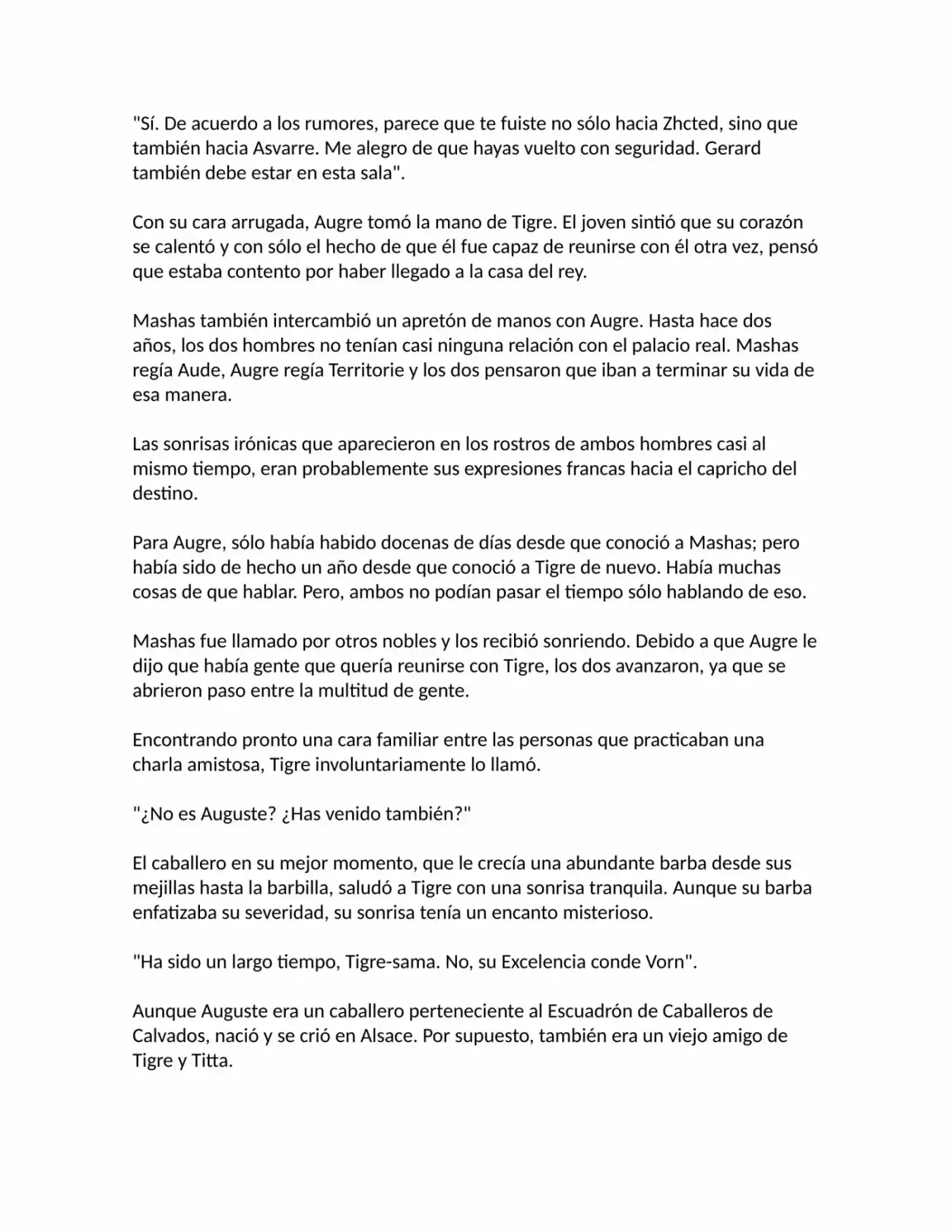 "Sí. De acuerdo a los rumores, parece que te fuiste no sólo hacia Zhcted, sino que también hacia Asvarre. Me alegro de que hayas vuelto con seguridad. Gerard también debe estar en esta sala".

Con su cara arrugada, Augre tomó la mano de Tigre. El joven sintió que su corazón se calentó y con sólo el hecho de que él fue capaz de reunirse con él otra vez, pensó que estaba contento por haber llegado a la casa del rey.

Mashas también intercambió un apretón de manos con Augre. Hasta hace dos años, los dos hombres no tenían casi ninguna relación con el palacio real. Mashas regía Aude, Augre regía Territorie y los dos pensaron que iban a terminar su vida de esa manera.

Las sonrisas irónicas que aparecieron en los rostros de ambos hombres casi al mismo tiempo, eran probablemente sus expresiones francas hacia el capricho del destino.

Para Augre, sólo había habido docenas de días desde que conoció a Mashas; pero había sido de hecho un año desde que conoció a Tigre de nuevo. Había muchas cosas de que hablar. Pero, ambos no podían pasar el tiempo sólo hablando de eso.

Mashas fue llamado por otros nobles y los recibió sonriendo. Debido a que Augre le dijo que había gente que quería reunirse con Tigre, los dos avanzaron, ya que se abrieron paso entre la multitud de gente.

Encontrando pronto una cara familiar entre las personas que practicaban una charla amistosa, Tigre involuntariamente lo llamó.

"¿No es Auguste? ¿Has venido también?"

El caballero en su mejor momento, que le crecía una abundante barba desde sus mejillas hasta la barbilla, saludó a Tigre con una sonrisa tranquila. Aunque su barba enfatizaba su severidad, su sonrisa tenía un encanto misterioso.

"Ha sido un largo tiempo, Tigre-sama. No, su Excelencia conde Vorn".

Aunque Auguste era un caballero perteneciente al Escuadrón de Caballeros de Calvados, nació y se crió en Alsace. Por supuesto, también era un viejo amigo de Tigre y Titta.